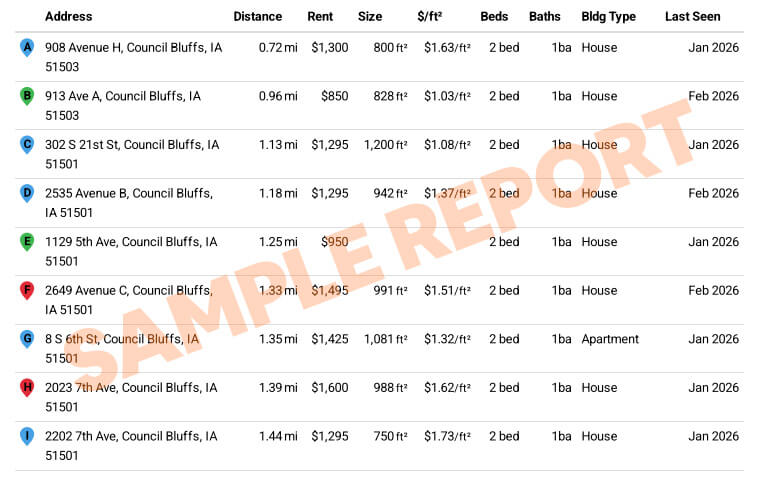 |  | Address | Distance | Rent | Size | $/ft² | Beds | Baths | Bldg Type | Last Seen |
|---|---|---|---|---|---|---|---|---|---|
| A | 908 Avenue H, Council Bluffs, IA 51503 | 0.72 mi | $1,300 | 800 ft² | $1.63/ft² | 2 bed | 1ba | House | Jan 2026 |
| B | 913 Ave A, Council Bluffs, IA 51503 | 0.96 mi | $850 | 828 ft² | $1.03/ft² | 2 bed | 1ba | House | Feb 2026 |
| C | 302 S 21st St, Council Bluffs, IA 51501 | 1.13 mi | $1,295 | 1,200 ft² | $1.08/ft² | 2 bed | 1ba | House | Jan 2026 |
| D | 2535 Avenue B, Council Bluffs, IA 51501 | 1.18 mi | $1,295 | 942 ft² | $1.37/ft² | 2 bed | 1ba | House | Feb 2026 |
| E | 1129 5th Ave, Council Bluffs, IA 51501 | 1.25 mi | $950 |  |  | 2 bed | 1ba | House | Jan 2026 |
| F | 2649 Avenue C, Council Bluffs, IA 51501 | 1.33 mi | $1,495 | 991 ft² | $1.51/ft² | 2 bed | 1ba | House | Feb 2026 |
| G | 8 S 6th St, Council Bluffs, IA 51501 | 1.35 mi | $1,425 | 1,081 ft² | $1.32/ft² | 2 bed | 1ba | Apartment | Jan 2026 |
| H | 2023 7th Ave, Council Bluffs, IA 51501 | 1.39 mi | $1,600 | 988 ft² | $1.62/ft² | 2 bed | 1ba | House | Jan 2026 |
| I | 2202 7th Ave, Council Bluffs, IA 51501 | 1.44 mi | $1,295 | 750 ft² | $1.73/ft² | 2 bed | 1ba | House | Jan 2026 |

SAMPLE REPORT